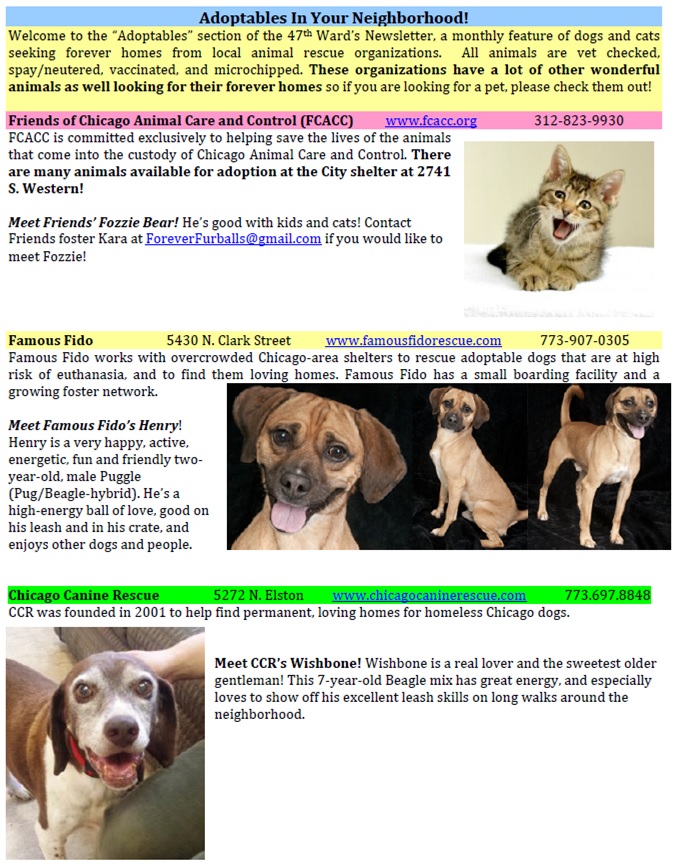 Adoptables In Your Neighborhood!

Welcome to the "Adoptables" section of the 47$^{th}$ Ward's Newsletter, a monthly feature of dogs and cats seeking forever homes from local animal rescue organizations. All animals are vet checked, spay/neutered, vaccinated, and microchipped. These organizations have a lot of other wonderful animals as well looking for their forever homes so if you are looking for a pet, please check them out!

Friends of Chicago Animal Care and Control (FCACC) www.fcacc.org 312-823-9930

FCACC is committed exclusively to helping save the lives of the animals that come into the custody of Chicago Animal Care and Control. There are many animals available for adoption at the City shelter at 2741 S. Western!

Meet Friends' Fozzie Bear! He's good with kids and cats! Contact Friends foster Kara at ForeverFurballs@gmail.com if you would like to meet Fozzie!

Famous Fido 5430 N. Clark Street www.famousfidorescue.com 773-907-0305

Famous Fido works with overcrowded Chicago-area shelters to rescue adoptable dogs that are at high risk of euthanasia, and to find them loving homes. Famous Fido has a small boarding facility and a growing foster network.

Meet Famous Fido's Henry! Henry is a very happy, active, energetic, fun and friendly two-year-old, male Puggle (Pug/Beagle-hybrid). He's a high-energy ball of love, good on his leash and in his crate, and enjoys other dogs and people.

Chicago Canine Rescue 5272 N. Elston www.chicagocaninerescue.com 773.697.8848

CCR was founded in 2001 to help find permanent, loving homes for homeless Chicago dogs.

Meet CCR's Wishbone! Wishbone is a real lover and the sweetest older gentleman! This 7-year-old Beagle mix has great energy, and especially loves to show off his excellent leash skills on long walks around the neighborhood.